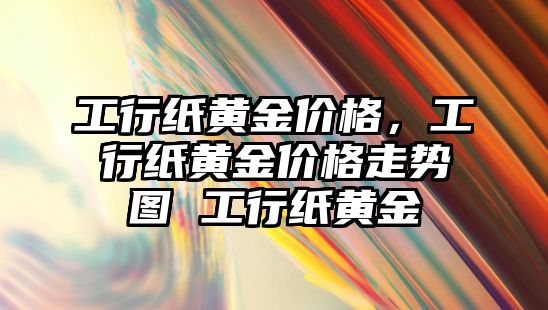 工行纸黄金价格，工行纸黄金价格走势图 工行纸黄金